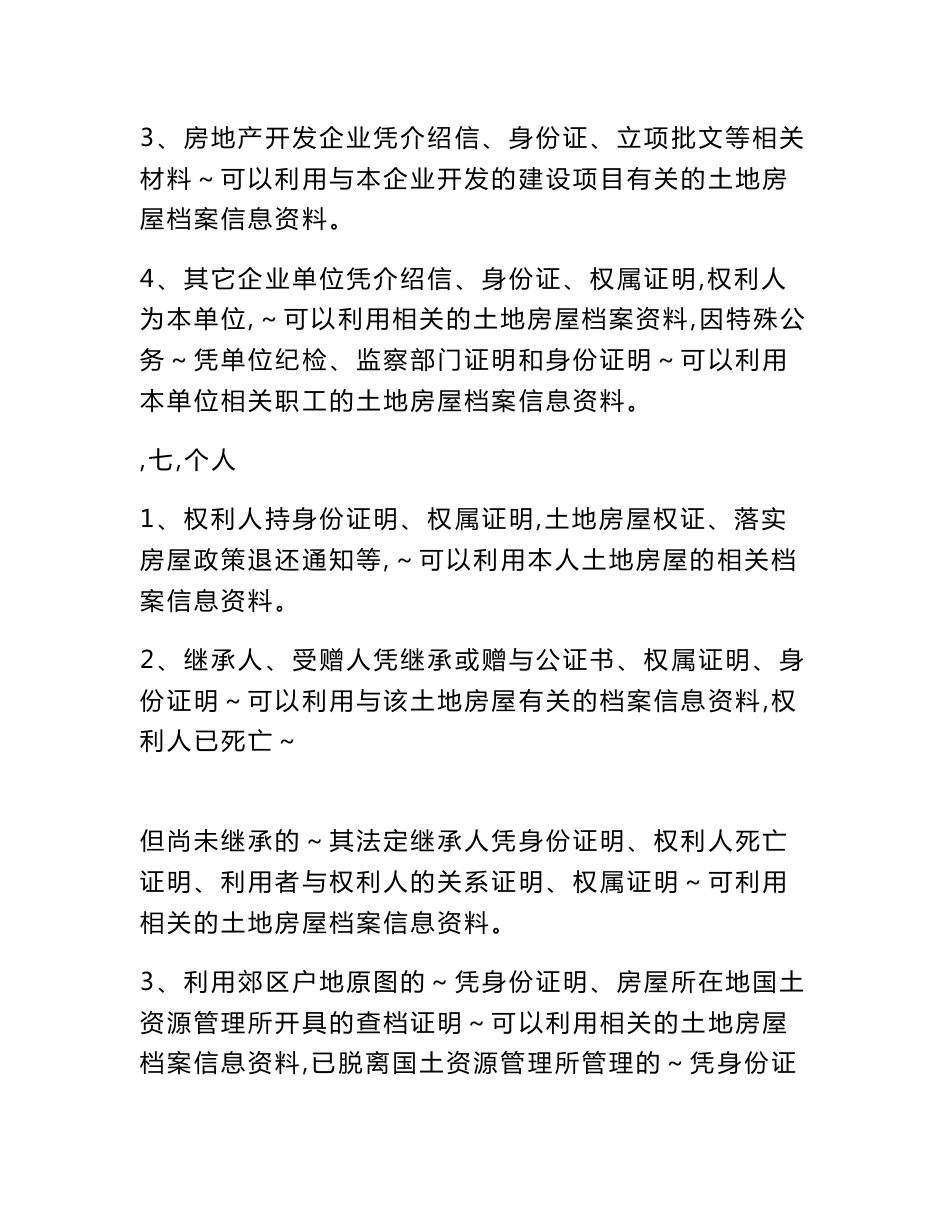 3、房地产开发企业凭介绍信、身份证、立项批文等相关材料～可以利用与本企业开发的建设项目有关的土地房屋档案信息资料。

4、其它企业单位凭介绍信、身份证、权属证明,权利人为本单位,～可以利用相关的土地房屋档案资料,因特殊公务～凭单位纪检、监察部门证明和身份证明～可以利用本单位相关职工的土地房屋档案信息资料。

,七,个人

1、权利人持身份证明、权属证明,土地房屋权证、落实房屋政策退还通知等,～可以利用本人土地房屋的相关档案信息资料。

2、继承人、受赠人凭继承或赠与公证书、权属证明、身份证明～可以利用与该土地房屋有关的档案信息资料,权利人已死亡～

但尚未继承的～其法定继承人凭身份证明、权利人死亡证明、利用者与权利人的关系证明、权属证明～可利用相关的土地房屋档案信息资料。

3、利用郊区户地原图的～凭身份证明、房屋所在地国土资源管理所开具的查档证明～可以利用相关的土地房屋档案信息资料,已脱离国土资源管理所管理的～凭身份证